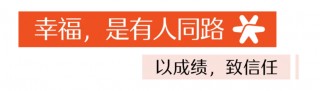 幸福，是有人同路

以成绩，致信任